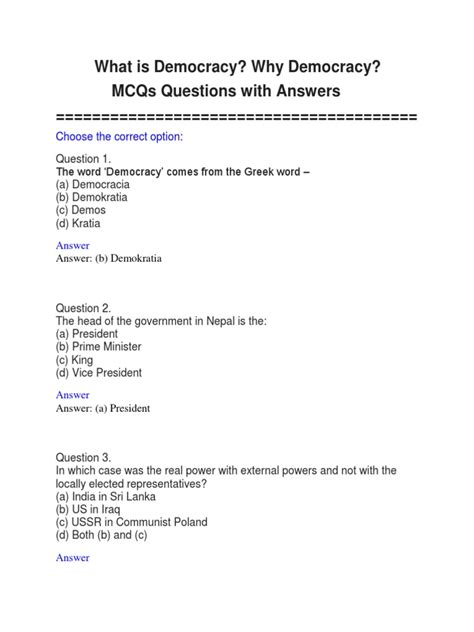 What is Democracy? Why Democracy?
MCQs Questions with Answers

==========================================

Choose the correct option:

Question 1.
The word 'Democracy' comes from the Greek word –
(a) Democracia
(b) Demokratia
(c) Demos
(d) Kratia

Answer
Answer: (b) Demokratia

Question 2.
The head of the government in Nepal is the:
(a) President
(b) Prime Minister
(c) King
(d) Vice President

Answer
Answer: (a) President

Question 3.
In which case was the real power with external powers and not with the locally elected representatives?
(a) India in Sri Lanka
(b) US in Iraq
(c) USSR in Communist Poland
(d) Both (b) and (c)

Answer